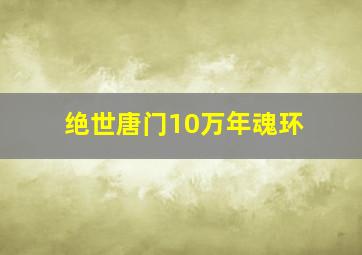 绝世唐门10万年魂环